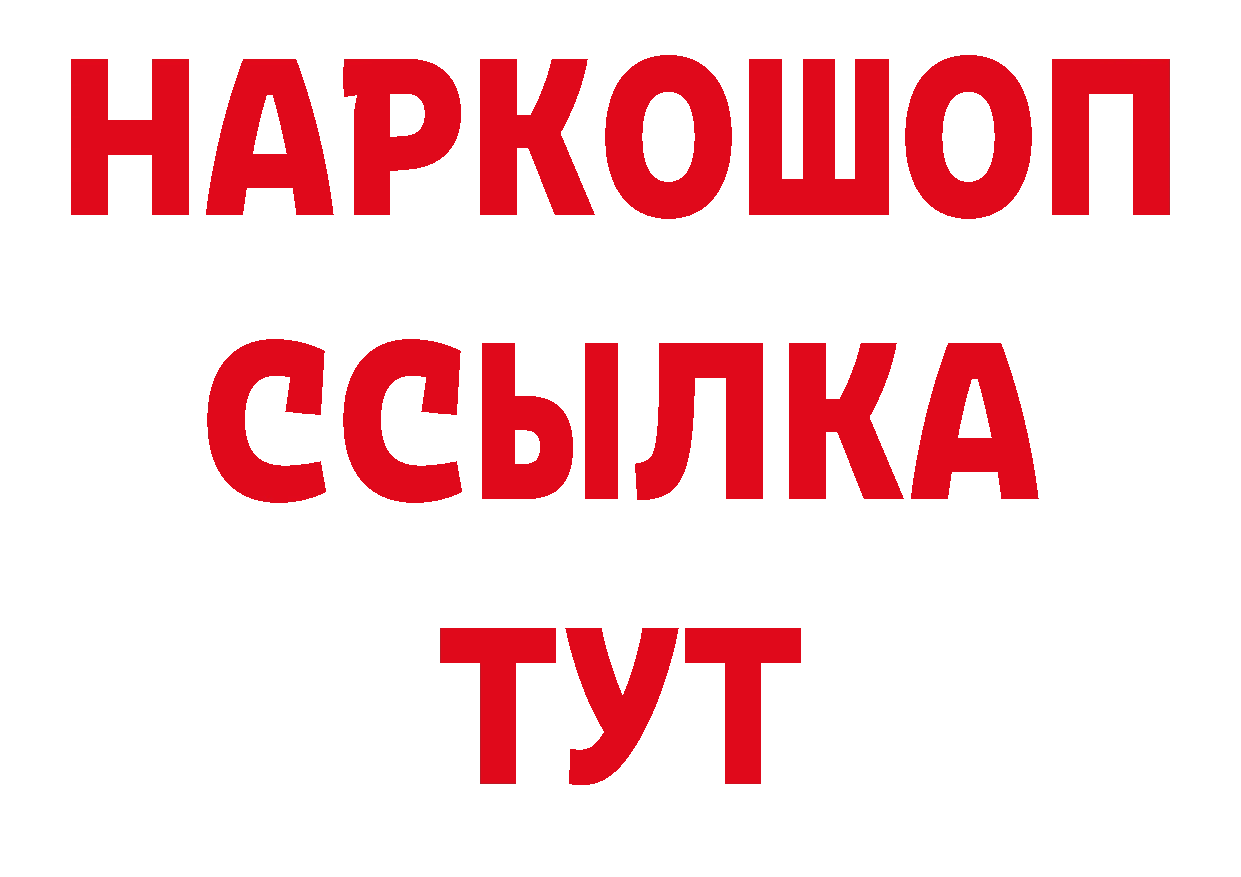 НАРКОШОП
ССЫЛКА
ТУТ